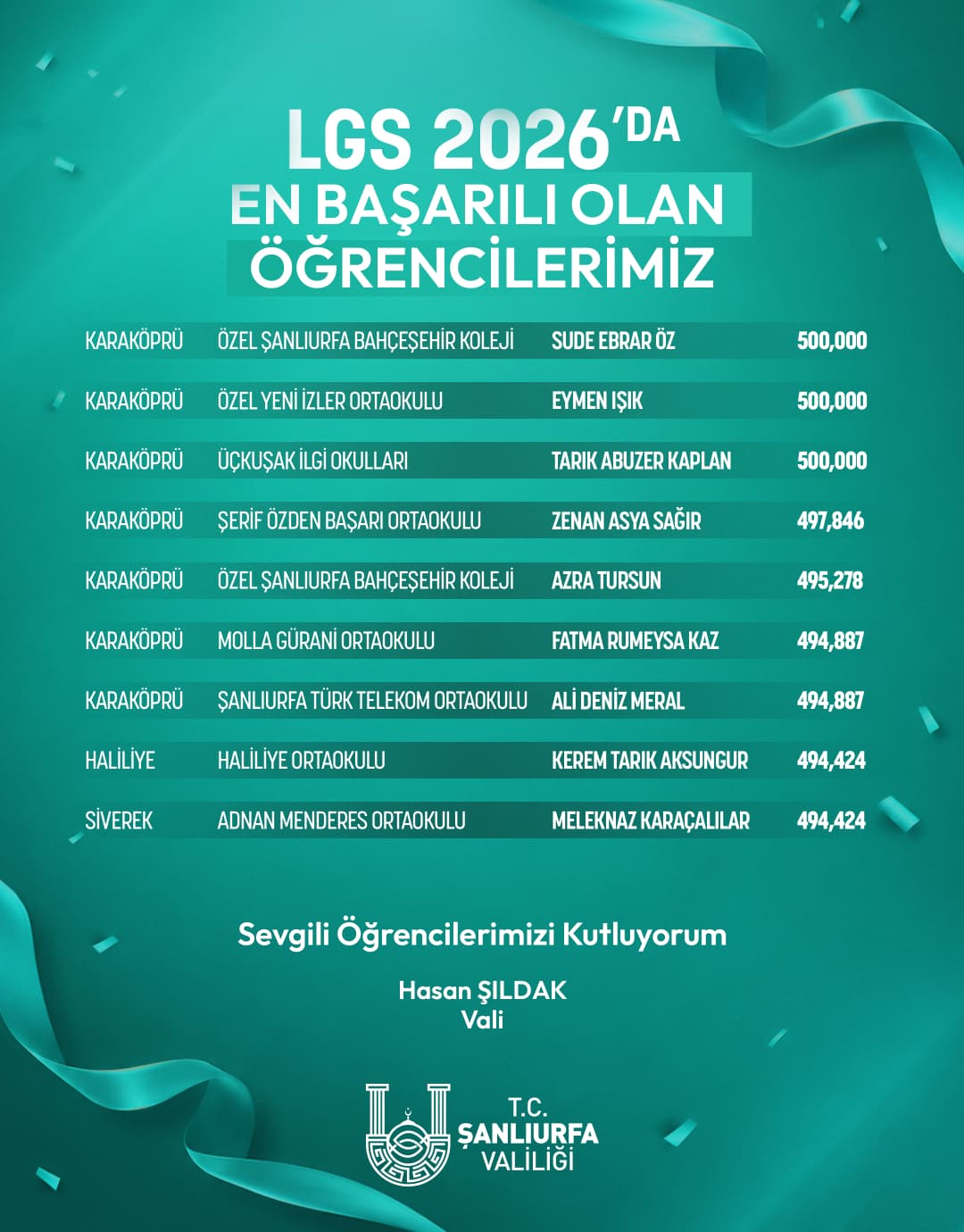 LGS 2026'DA
EN BAŞARILI OLAN
ÖĞRENCİLERİMİZ

| | | | |
|---|---|---|---|
| KARAKÖPRÜ | ÖZEL ŞANLIURFA BAHÇEŞEHİR KOLEJİ | SUDE EBRAR ÖZ | 500,000 |
| KARAKÖPRÜ | ÖZEL YENİ İZLER ORTAOKULU | EYMEN IŞIK | 500,000 |
| KARAKÖPRÜ | ÜÇKUŞAK İLGİ OKULLARI | TARIK ABUZER KAPLAN | 500,000 |
| KARAKÖPRÜ | ŞERİF ÖZDEN BAŞARI ORTAOKULU | ZENAN ASYA SAĞIR | 497,846 |
| KARAKÖPRÜ | ÖZEL ŞANLIURFA BAHÇEŞEHİR KOLEJİ | AZRA TURSUN | 495,278 |
| KARAKÖPRÜ | MOLLA GÜRANİ ORTAOKULU | FATMA RUMEYSA KAZ | 494,887 |
| KARAKÖPRÜ | ŞANLIURFA TÜRK TELEKOM ORTAOKULU | ALİ DENİZ MERAL | 494,887 |
| HALİLİYE | HALİLİYE ORTAOKULU | KEREM TARIK AKSUNGUR | 494,424 |
| SİVEREK | ADNAN MENDERES ORTAOKULU | MELEKNAZ KARAÇALILAR | 494,424 |

Sevgili Öğrencilerimizi Kutluyorum

Hasan ŞILDAK
Vali

T.C.
ŞANLIURFA
VALİLİĞİ